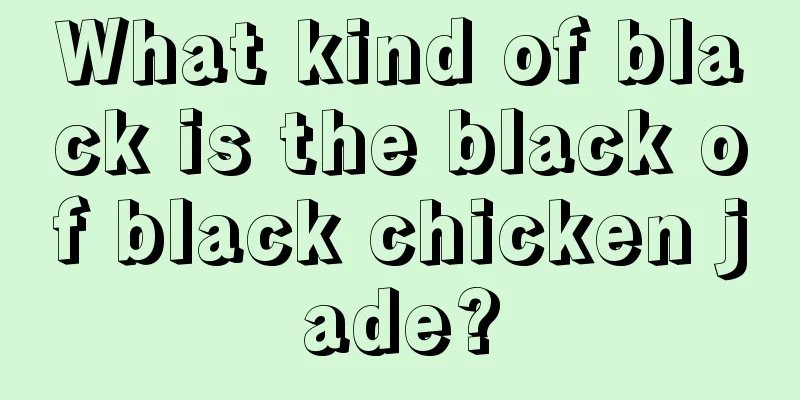 What kind of black is the black of black chicken jade?